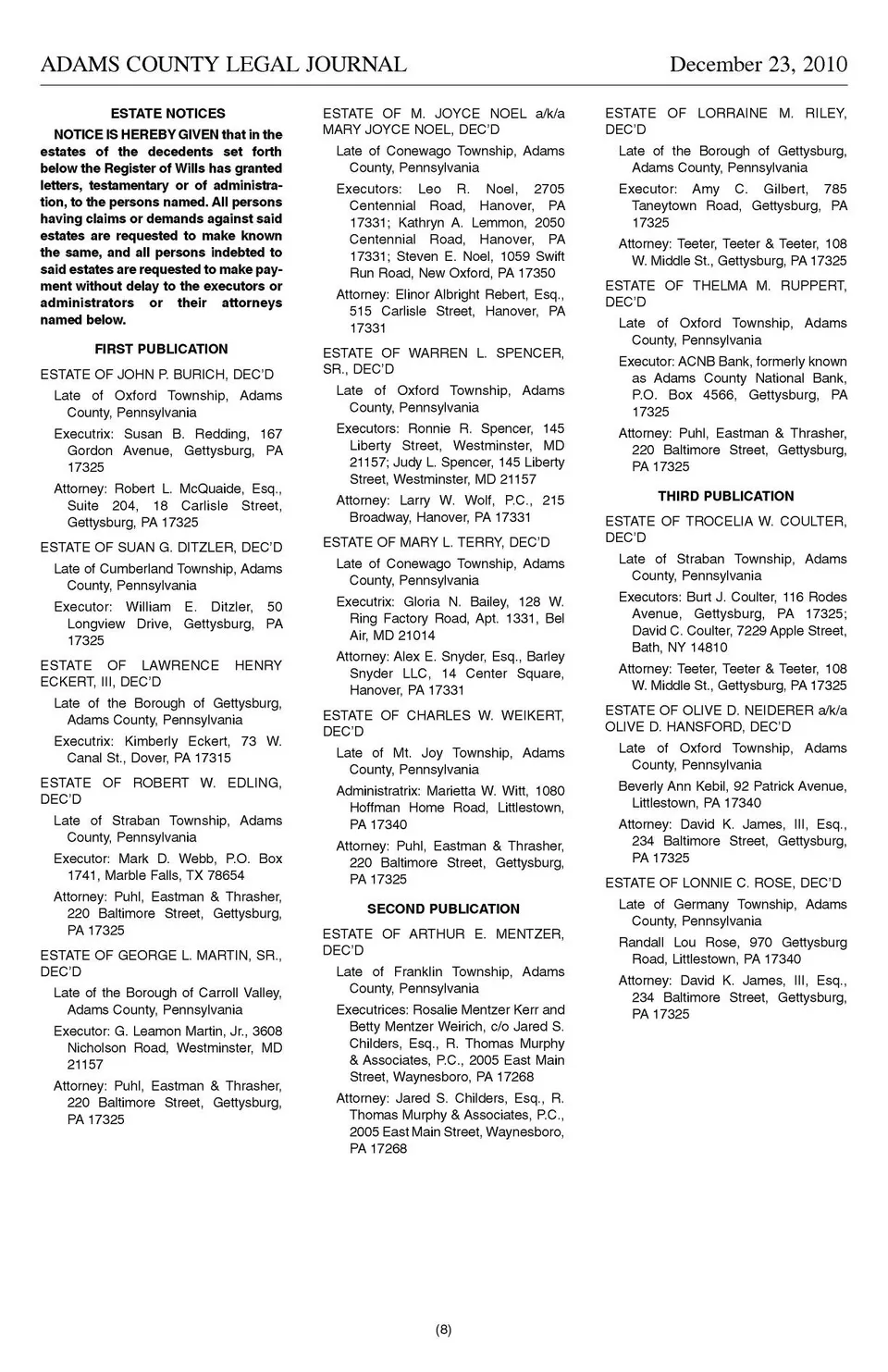 ADAMS COUNTY LEGAL JOURNAL December 23, 2010

ESTATE NOTICES

NOTICE IS HEREBY GIVEN that in the estates of the decedents set forth below the Register of Wills has granted letters, testamentary or of administration, to the persons named. All persons having claims or demands against said estates are requested to make known the same, and all persons indebted to said estates are requested to make payment without delay to the executors or administrators or their attorneys named below.

FIRST PUBLICATION

ESTATE OF JOHN P. BURICH, DEC'D

Late of Oxford Township, Adams County, Pennsylvania

Executrix: Susan B. Redding, 167 Gordon Avenue, Gettysburg, PA 17325

Attorney: Robert L. McQuaide, Esq., Suite 204, 18 Carlisle Street, Gettysburg, PA 17325

ESTATE OF SUAN G. DITZLER, DEC'D

Late of Cumberland Township, Adams County, Pennsylvania

Executor: William E. Ditzler, 50 Longview Drive, Gettysburg, PA 17325

ESTATE OF LAWRENCE HENRY ECKERT, III, DEC'D

Late of the Borough of Gettysburg, Adams County, Pennsylvania

Executrix: Kimberly Eckert, 73 W. Canal St., Dover, PA 17315

ESTATE OF ROBERT W. EDLING, DEC'D

Late of Straban Township, Adams County, Pennsylvania

Executor: Mark D. Webb, P.O. Box 1741, Marble Falls, TX 78654

Attorney: Puhl, Eastman & Thrasher, 220 Baltimore Street, Gettysburg, PA 17325

ESTATE OF GEORGE L. MARTIN, SR., DEC'D

Late of the Borough of Carroll Valley, Adams County, Pennsylvania

Executor: G. Leamon Martin, Jr., 3608 Nicholson Road, Westminster, MD 21157

Attorney: Puhl, Eastman & Thrasher, 220 Baltimore Street, Gettysburg, PA 17325

ESTATE OF M. JOYCE NOEL a/k/a MARY JOYCE NOEL, DEC'D

Late of Conewago Township, Adams County, Pennsylvania

Executors: Leo R. Noel, 2705 Centennial Road, Hanover, PA 17331; Kathryn A. Lemmon, 2050 Centennial Road, Hanover, PA 17331; Steven E. Noel, 1059 Swift Run Road, New Oxford, PA 17350

Attorney: Elinor Albright Rebert, Esq., 515 Carlisle Street, Hanover, PA 17331

ESTATE OF WARREN L. SPENCER, SR., DEC'D

Late of Oxford Township, Adams County, Pennsylvania

Executors: Ronnie R. Spencer, 145 Liberty Street, Westminster, MD 21157; Judy L. Spencer, 145 Liberty Street, Westminster, MD 21157

Attorney: Larry W. Wolf, P.C., 215 Broadway, Hanover, PA 17331

ESTATE OF MARY L. TERRY, DEC'D

Late of Conewago Township, Adams County, Pennsylvania

Executrix: Gloria N. Bailey, 128 W. Ring Factory Road, Apt. 1331, Bel Air, MD 21014

Attorney: Alex E. Snyder, Esq., Barley Snyder LLC, 14 Center Square, Hanover, PA 17331

ESTATE OF CHARLES W. WEIKERT, DEC'D

Late of Mt. Joy Township, Adams County, Pennsylvania

Administratrix: Marietta W. Witt, 1080 Hoffman Home Road, Littlestown, PA 17340

Attorney: Puhl, Eastman & Thrasher, 220 Baltimore Street, Gettysburg, PA 17325

SECOND PUBLICATION

ESTATE OF ARTHUR E. MENTZER, DEC'D

Late of Franklin Township, Adams County, Pennsylvania

Executrices: Rosalie Mentzer Kerr and Betty Mentzer Weirich, c/o Jared S. Childers, Esq., R. Thomas Murphy & Associates, P.C., 2005 East Main Street, Waynesboro, PA 17268

Attorney: Jared S. Childers, Esq., R. Thomas Murphy & Associates, P.C., 2005 East Main Street, Waynesboro, PA 17268

ESTATE OF LORRAINE M. RILEY, DEC'D

Late of the Borough of Gettysburg, Adams County, Pennsylvania

Executor: Amy C. Gilbert, 785 Taneytown Road, Gettysburg, PA 17325

Attorney: Teeter, Teeter & Teeter, 108 W. Middle St., Gettysburg, PA 17325

ESTATE OF THELMA M. RUPPERT, DEC'D

Late of Oxford Township, Adams County, Pennsylvania

Executor: ACNB Bank, formerly known as Adams County National Bank, P.O. Box 4566, Gettysburg, PA 17325

Attorney: Puhl, Eastman & Thrasher, 220 Baltimore Street, Gettysburg, PA 17325

THIRD PUBLICATION

ESTATE OF TROCELIA W. COULTER, DEC'D

Late of Straban Township, Adams County, Pennsylvania

Executors: Burt J. Coulter, 116 Rodes Avenue, Gettysburg, PA 17325; David C. Coulter, 7229 Apple Street, Bath, NY 14810

Attorney: Teeter, Teeter & Teeter, 108 W. Middle St., Gettysburg, PA 17325

ESTATE OF OLIVE D. NEIDERER a/k/a OLIVE D. HANSFORD, DEC'D

Late of Oxford Township, Adams County, Pennsylvania

Beverly Ann Kebil, 92 Patrick Avenue, Littlestown, PA 17340

Attorney: David K. James, III, Esq., 234 Baltimore Street, Gettysburg, PA 17325

ESTATE OF LONNIE C. ROSE, DEC'D

Late of Germany Township, Adams County, Pennsylvania

Randall Lou Rose, 970 Gettysburg Road, Littlestown, PA 17340

Attorney: David K. James, III, Esq., 234 Baltimore Street, Gettysburg, PA 17325

(8)